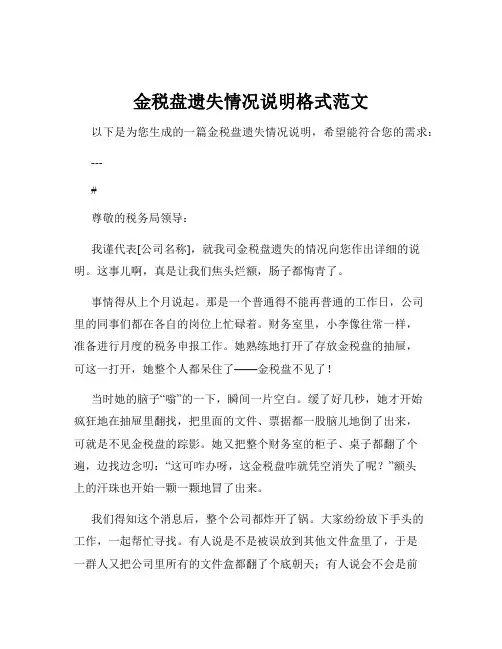 金税盘遗失情况说明格式范文

以下是为您生成的一篇金税盘遗失情况说明，希望能符合您的需求：

---

#

尊敬的税务局领导：

我谨代表[公司名称]，就我司金税盘遗失的情况向您作出详细的说明。这事儿啊，真是让我们焦头烂额，肠子都悔青了。

事情得从上个月说起。那是一个普通得不能再普通的工作日，公司里的同事们都在各自的岗位上忙碌着。财务室里，小李像往常一样，准备进行月度的税务申报工作。她熟练地打开了存放金税盘的抽屉，可这一打开，她整个人都呆住了——金税盘不见了！

当时她的脑子“嗡”的一下，瞬间一片空白。缓了好几秒，她才开始疯狂地在抽屉里翻找，把里面的文件、票据都一股脑儿地倒了出来，可就是不见金税盘的踪影。她又把整个财务室的柜子、桌子都翻了个遍，边找边念叨：“这可咋办呀，这金税盘咋就凭空消失了呢？”额头上的汗珠也开始一颗一颗地冒了出来。

我们得知这个消息后，整个公司都炸开了锅。大家纷纷放下手头的工作，一起帮忙寻找。有人说是不是被误放到其他文件盒里了，于是一群人又把公司里所有的文件盒都翻了个底朝天；有人说会不会是前